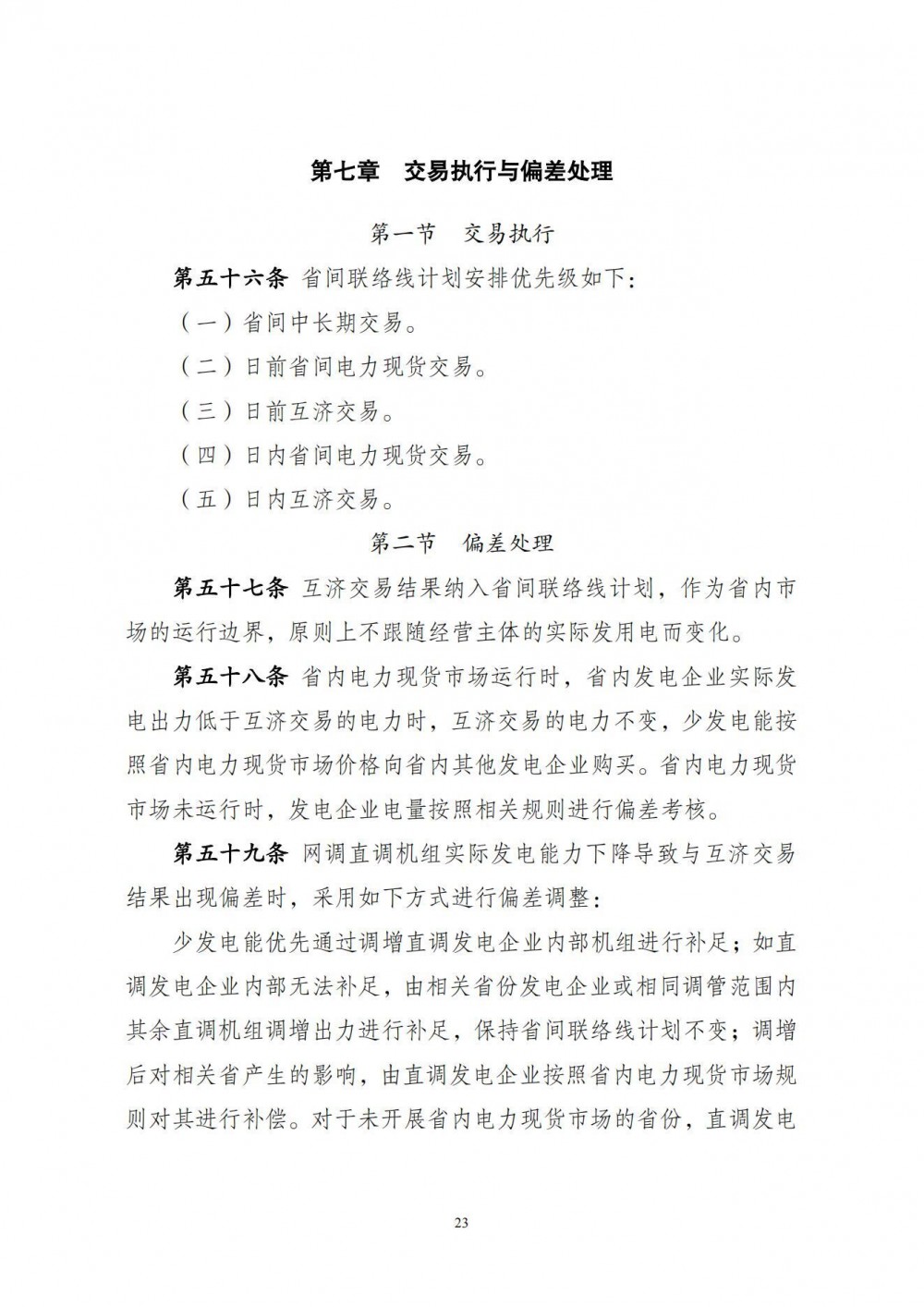 第七章 交易执行与偏差处理

第一节 交易执行

第五十六条 省间联络线计划安排优先级如下:

(一)省间中长期交易。

(二)日前省间电力现货交易。

(三)日前互济交易。

(四)日内省间电力现货交易。

(五)日内互济交易。

第二节 偏差处理

第五十七条 互济交易结果纳入省间联络线计划，作为省内市场的运行边界，原则上不跟随经营主体的实际发用电而变化。

第五十八条 省内电力现货市场运行时，省内发电企业实际发电出力低于互济交易的电力时，互济交易的电力不变，少发电能按照省内电力现货市场价格向省内其他发电企业购买。省内电力现货市场未运行时，发电企业电量按照相关规则进行偏差考核。

第五十九条 网调直调机组实际发电能力下降导致与互济交易结果出现偏差时，采用如下方式进行偏差调整:

少发电能优先通过调增直调发电企业内部机组进行补足；如直调发电企业内部无法补足，由相关省份发电企业或相同调管范围内其余直调机组调增出力进行补足，保持省间联络线计划不变；调增后对相关省产生的影响，由直调发电企业按照省内电力现货市场规则对其进行补偿。对于未开展省内电力现货市场的省份，直调发电

23